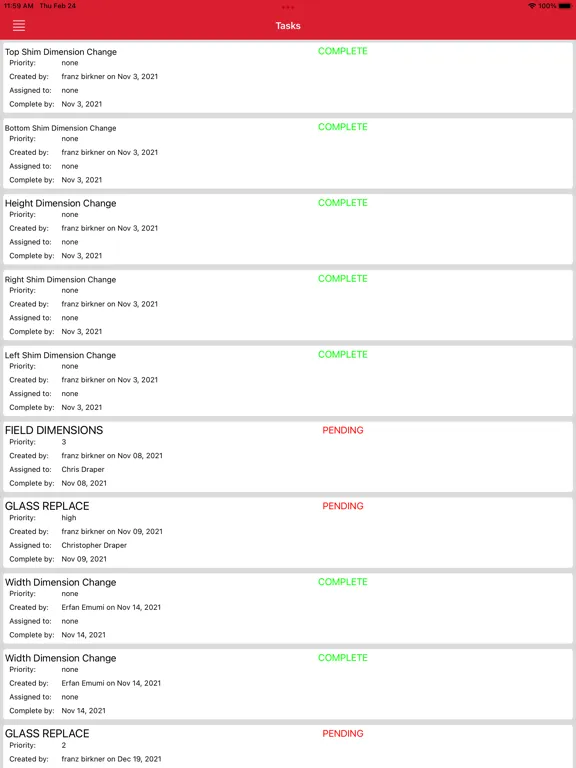 11:59 AM Thu Feb 24
100%

Tasks

Top Shim Dimension Change
COMPLETE
Priority: none
Created by: franz birkner on Nov 3, 2021
Assigned to: none
Complete by: Nov 3, 2021

Bottom Shim Dimension Change
COMPLETE
Priority: none
Created by: franz birkner on Nov 3, 2021
Assigned to: none
Complete by: Nov 3, 2021

Height Dimension Change
COMPLETE
Priority: none
Created by: franz birkner on Nov 3, 2021
Assigned to: none
Complete by: Nov 3, 2021

Right Shim Dimension Change
COMPLETE
Priority: none
Created by: franz birkner on Nov 3, 2021
Assigned to: none
Complete by: Nov 3, 2021

Left Shim Dimension Change
COMPLETE
Priority: none
Created by: franz birkner on Nov 3, 2021
Assigned to: none
Complete by: Nov 3, 2021

FIELD DIMENSIONS
PENDING
Priority: 3
Created by: franz birkner on Nov 08, 2021
Assigned to: Chris Draper
Complete by: Nov 08, 2021

GLASS REPLACE
PENDING
Priority: high
Created by: franz birkner on Nov 09, 2021
Assigned to: Christopher Draper
Complete by: Nov 09, 2021

Width Dimension Change
COMPLETE
Priority: none
Created by: Erfan Emumi on Nov 14, 2021
Assigned to: none
Complete by: Nov 14, 2021

Width Dimension Change
COMPLETE
Priority: none
Created by: Erfan Emumi on Nov 14, 2021
Assigned to: none
Complete by: Nov 14, 2021

GLASS REPLACE
PENDING
Priority: 2
Created by: franz birkner on Dec 19, 2021